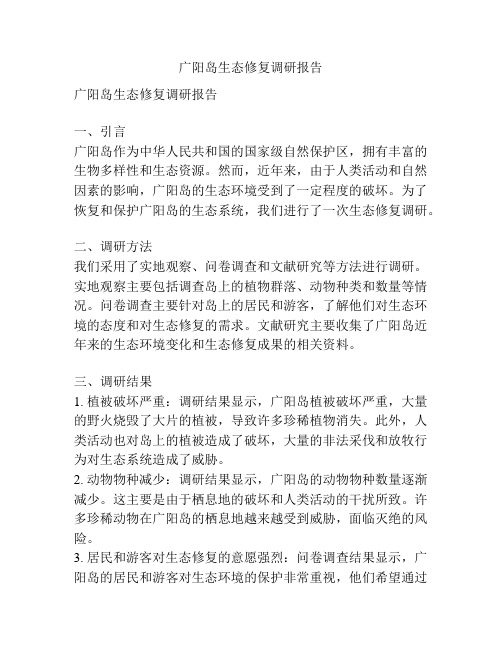 广阳岛生态修复调研报告

广阳岛生态修复调研报告

一、引言
广阳岛作为中华人民共和国的国家级自然保护区，拥有丰富的生物多样性和生态资源。然而，近年来，由于人类活动和自然因素的影响，广阳岛的生态环境受到了一定程度的破坏。为了恢复和保护广阳岛的生态系统，我们进行了一次生态修复调研。

二、调研方法
我们采用了实地观察、问卷调查和文献研究等方法进行调研。实地观察主要包括调查岛上的植物群落、动物种类和数量等情况。问卷调查主要针对岛上的居民和游客，了解他们对生态环境的态度和对生态修复的需求。文献研究主要收集了广阳岛近年来的生态环境变化和生态修复成果的相关资料。

三、调研结果
1. 植被破坏严重：调研结果显示，广阳岛植被破坏严重，大量的野火烧毁了大片的植被，导致许多珍稀植物消失。此外，人类活动也对岛上的植被造成了破坏，大量的非法采伐和放牧行为对生态系统造成了威胁。
2. 动物物种减少：调研结果显示，广阳岛的动物物种数量逐渐减少。这主要是由于栖息地的破坏和人类活动的干扰所致。许多珍稀动物在广阳岛的栖息地越来越受到威胁，面临灭绝的风险。
3. 居民和游客对生态修复的意愿强烈：问卷调查结果显示，广阳岛的居民和游客对生态环境的保护非常重视，他们希望通过